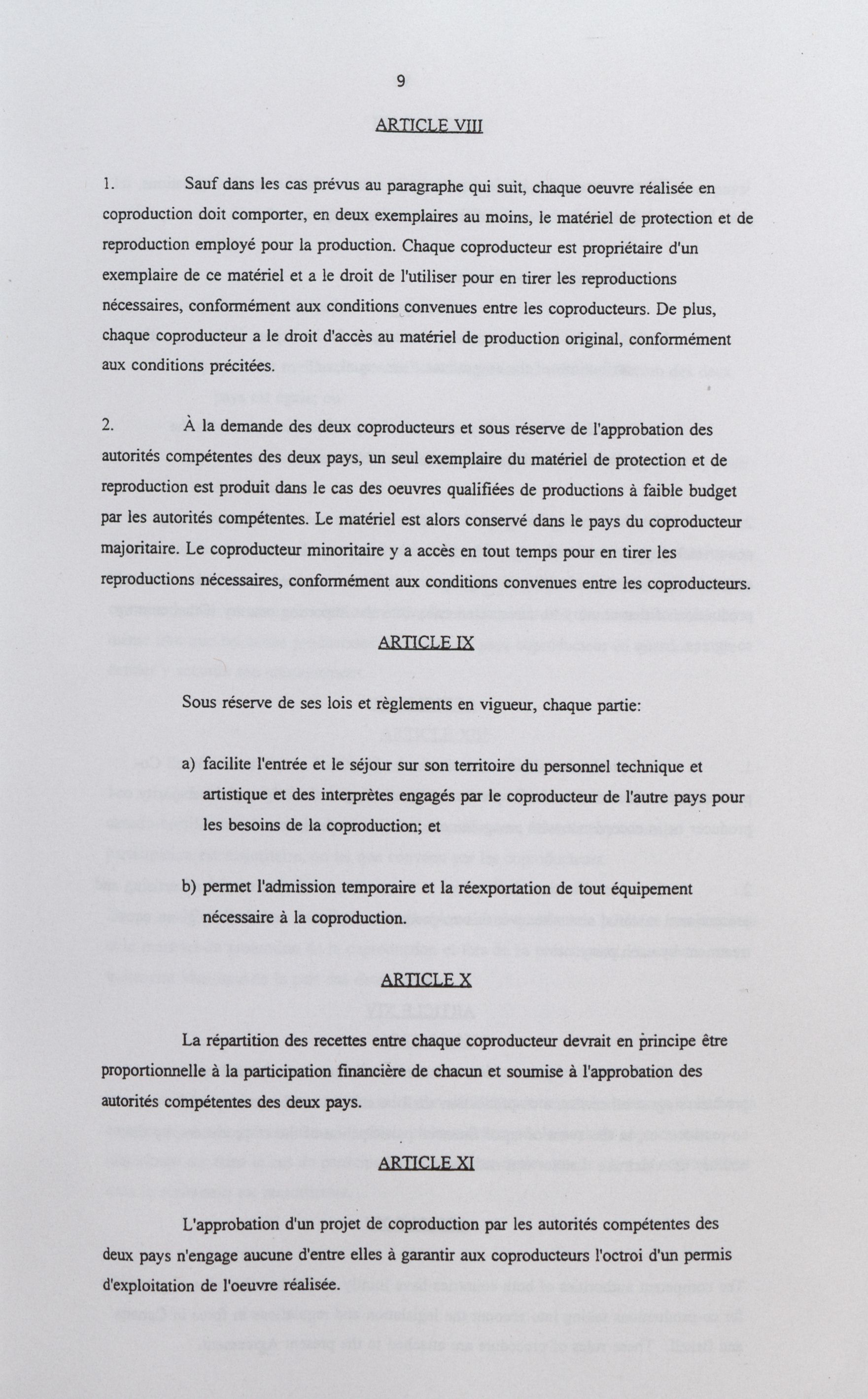 9

ARTICLE VIII

1. Sauf dans les cas prévus au paragraphe qui suit, chaque oeuvre réalisée en coproduction doit comporter, en deux exemplaires au moins, le matériel de protection et de reproduction employé pour la production. Chaque coproducteur est propriétaire d'un exemplaire de ce matériel et a le droit de l'utiliser pour en tirer les reproductions nécessaires, conformément aux conditions convenues entre les coproducteurs. De plus, chaque coproducteur a le droit d'accès au matériel de production original, conformément aux conditions précitées.

2. À la demande des deux coproducteurs et sous réserve de l'approbation des autorités compétentes des deux pays, un seul exemplaire du matériel de protection et de reproduction est produit dans le cas des oeuvres qualifiées de productions à faible budget par les autorités compétentes. Le matériel est alors conservé dans le pays du coproducteur majoritaire. Le coproducteur minoritaire y a accès en tout temps pour en tirer les reproductions nécessaires, conformément aux conditions convenues entre les coproducteurs.

ARTICLE IX

Sous réserve de ses lois et règlements en vigueur, chaque partie:

a) facilite l'entrée et le séjour sur son territoire du personnel technique et artistique et des interprètes engagés par le coproducteur de l'autre pays pour les besoins de la coproduction; et

b) permet l'admission temporaire et la réexportation de tout équipement nécessaire à la coproduction.

ARTICLE X

La répartition des recettes entre chaque coproducteur devrait en principe être proportionnelle à la participation financière de chacun et soumise à l'approbation des autorités compétentes des deux pays.

ARTICLE XI

L'approbation d'un projet de coproduction par les autorités compétentes des deux pays n'engage aucune d'entre elles à garantir aux coproducteurs l'octroi d'un permis d'exploitation de l'oeuvre réalisée.